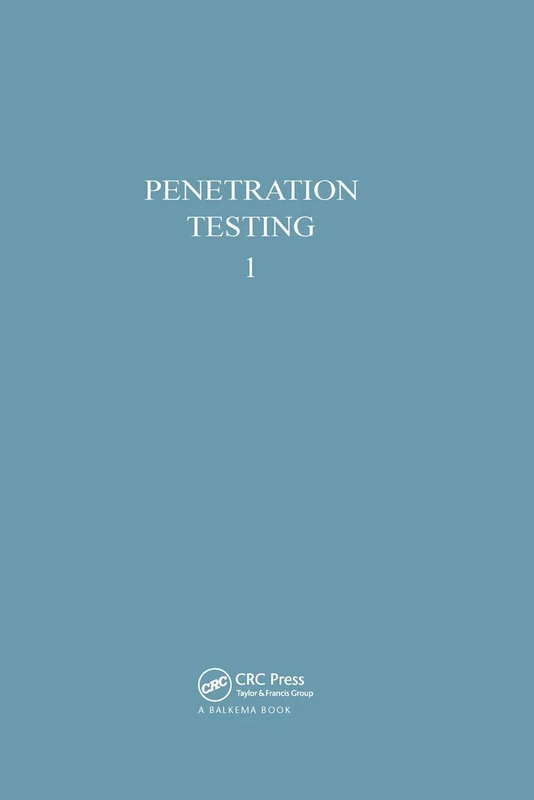 PENETRATION TESTING
1

CRC
CRC Press
Taylor & Francis Group
A BALKEMA BOOK